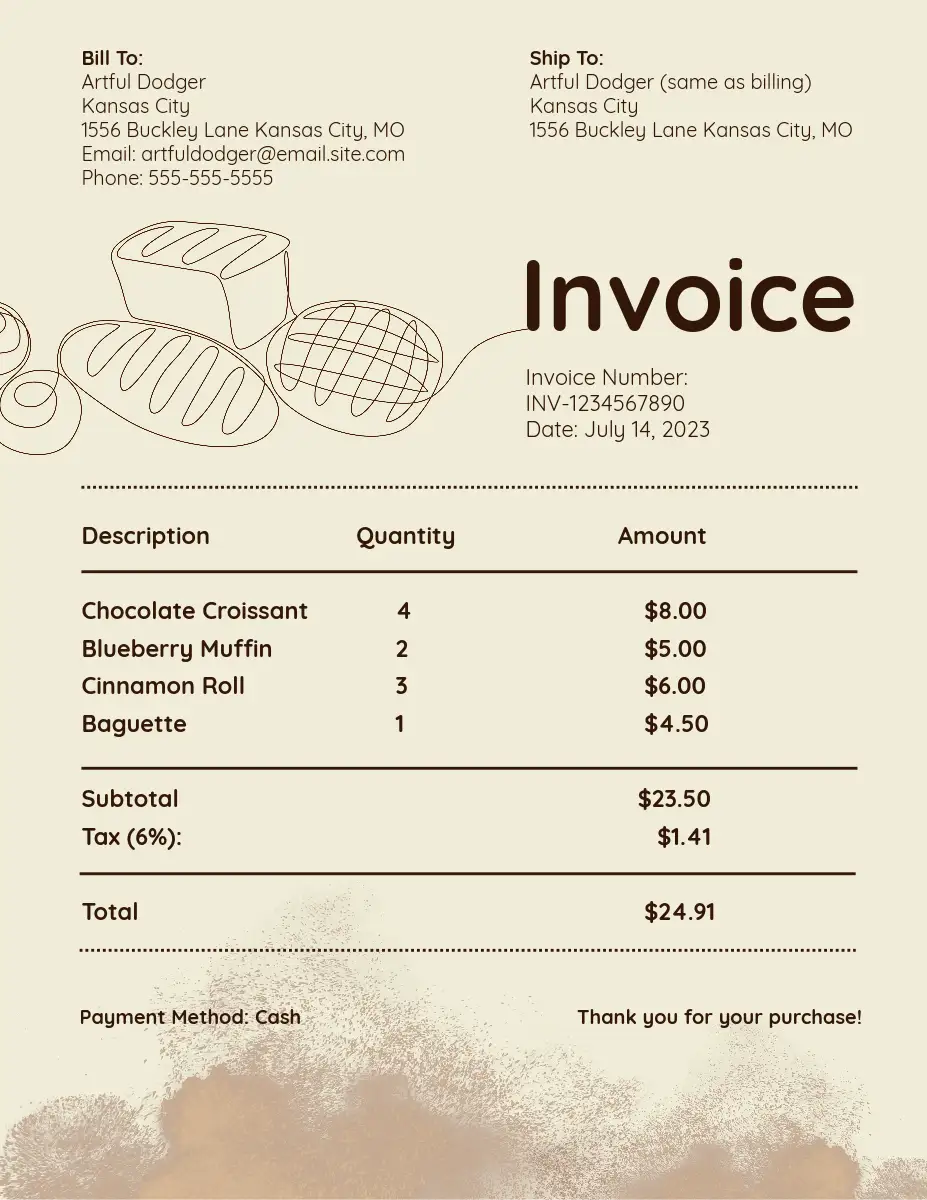 Bill To:
Artful Dodger
Kansas City
1556 Buckley Lane Kansas City, MO
Email: artfuldodger@email.site.com
Phone: 555-555-5555

Ship To:
Artful Dodger (same as billing)
Kansas City
1556 Buckley Lane Kansas City, MO

Invoice

Invoice Number:
INV-1234567890
Date: July 14, 2023

| Description | Quantity | Amount |
|---|---|---|
| Chocolate Croissant | 4 | $8.00 |
| Blueberry Muffin | 2 | $5.00 |
| Cinnamon Roll | 3 | $6.00 |
| Baguette | 1 | $4.50 |
| Subtotal | | $23.50 |
| Tax (6%): | | $1.41 |
| Total | | $24.91 |

Payment Method: Cash

Thank you for your purchase!